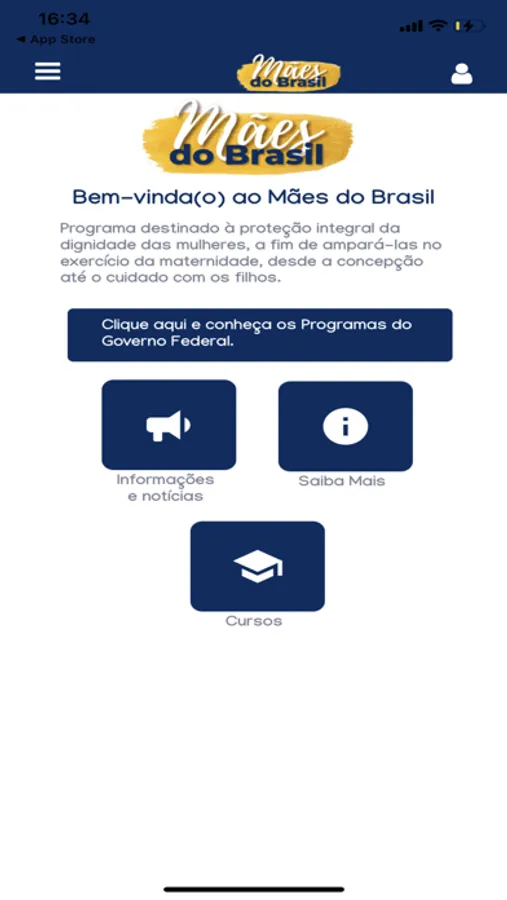 16:34
◀ App Store

Mães do Brasil

Mães do Brasil

Bem-vinda(o) ao Mães do Brasil

Programa destinado à proteção integral da dignidade das mulheres, a fim de ampará-las no exercício da maternidade, desde a concepção até o cuidado com os filhos.

Clique aqui e conheça os Programas do Governo Federal.

Informações e notícias

Saiba Mais

Cursos